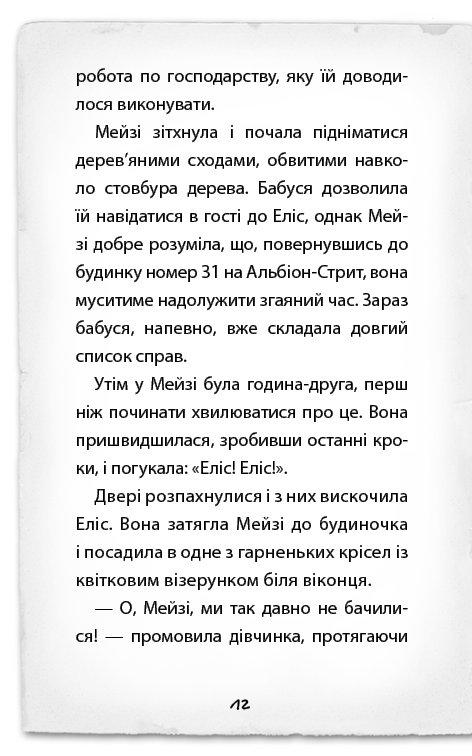 робота по господарству, яку їй доводилося виконувати.

Мейзі зітхнула і почала підніматися дерев'яними сходами, обвитими навколо стовбура дерева. Бабуся дозволила їй навідатися в гості до Еліс, однак Мейзі добре розуміла, що, повернувшись до будинку номер 31 на Альбіон-Стрит, вона муситиме надолужити згаяний час. Зараз бабуся, напевно, вже складала довгий список справ.

Утім у Мейзі була година-друга, перш ніж починати хвилюватися про це. Вона пришвидшилася, зробивши останні кроки, і погукала: «Еліс! Еліс!».

Двері розпахнулися і з них вискочила Еліс. Вона затягла Мейзі до будиночка і посадила в одне з гарненьких крісел із квітковим візерунком біля віконця.

— О, Мейзі, ми так давно не бачилися! — промовила дівчинка, протягаючи

12